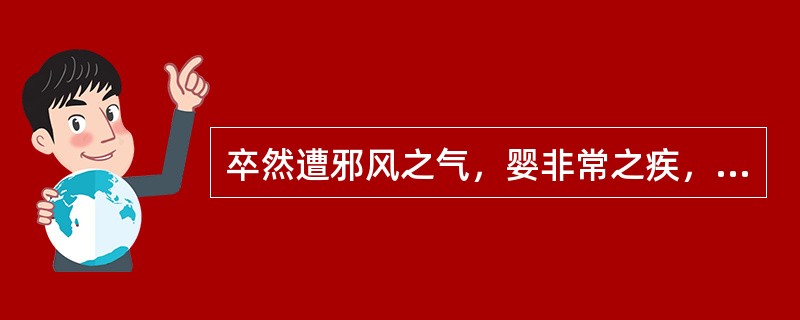 卒然遭邪风之气，婴非常之疾，...